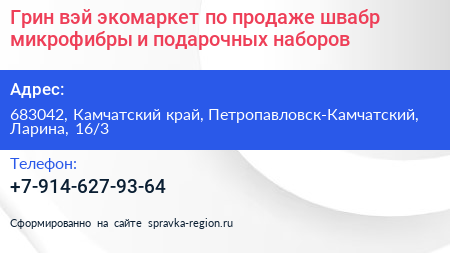 Грин вэй экомаркет по продаже швабр микрофибры и подарочных наборов

Адрес:

683042, Камчатский край, Петропавловск-Камчатский, Ларина, 16/3

Телефон:

+7-914-627-93-64

Сформированно на сайте spravka-region.ru